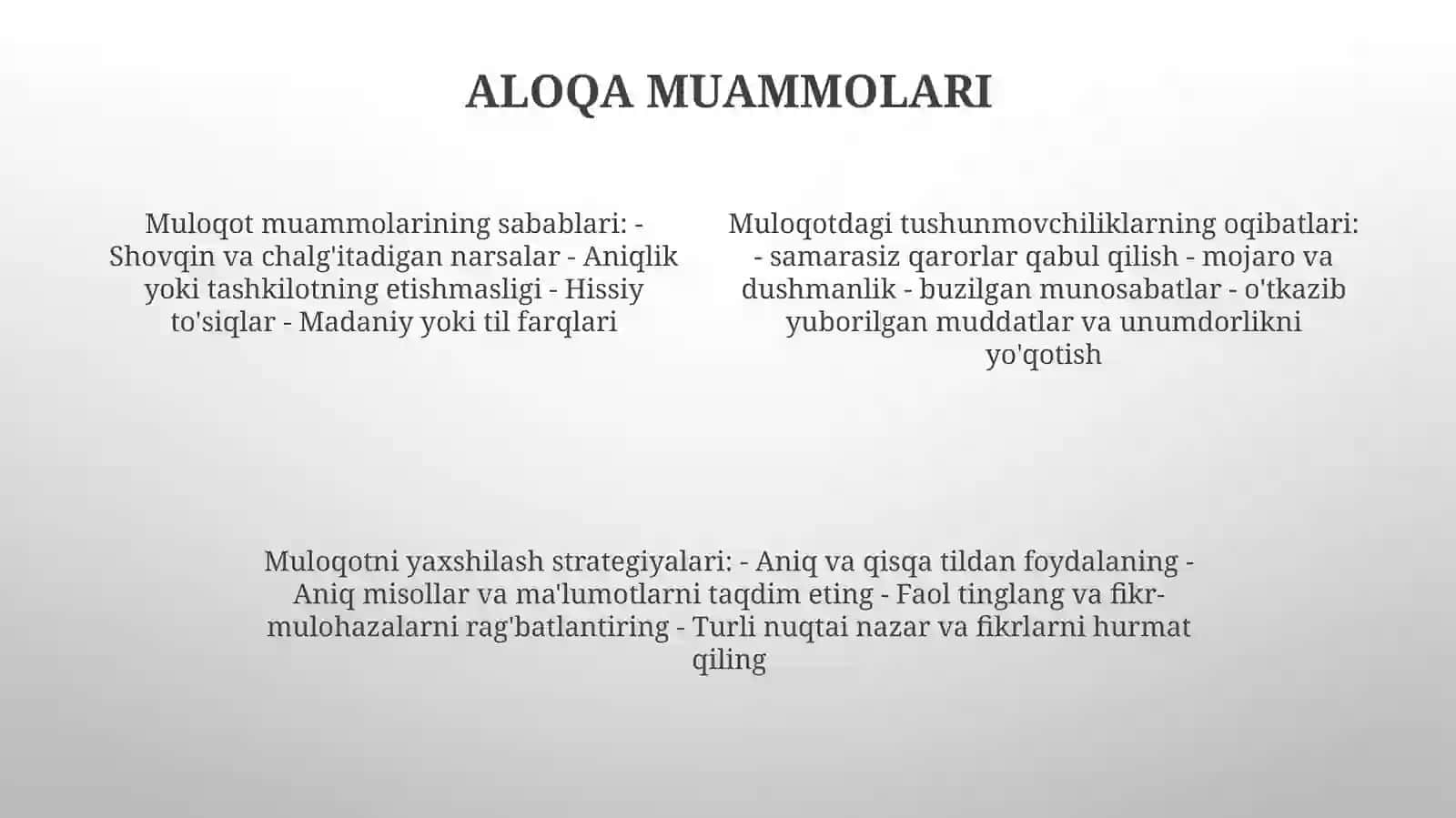 ALOQA MUAMMOLARI

Muloqot muammolarining sabablari: - Shovqin va chalg'itadigan narsalar - Aniqlik yoki tashkilotning etishmasligi - Hissiy to'siqlar - Madaniy yoki til farqlari

Muloqotdagi tushunmovchiliklarning oqibatlari: - samarasiz qarorlar qabul qilish - mojaro va dushmanlik - buzilgan munosabatlar - o'tkazib yuborilgan muddatlar va unumdorlikni yo'qotish

Muloqotni yaxshilash strategiyalari: - Aniq va qisqa tildan foydalaning - Aniq misollar va ma'lumotlarni taqdim eting - Faol tinglang va fikr-mulohazalarni rag'batlantiring - Turli nuqtai nazar va fikrlarni hurmat qiling